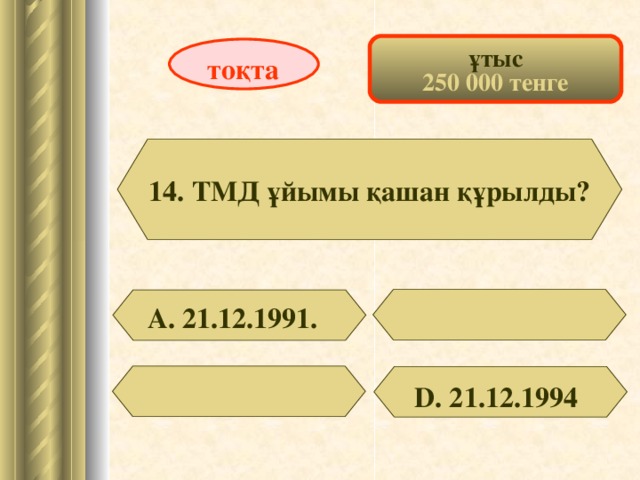 тоқта

ұтыс
250 000 тенге

14. ТМД ұйымы қашан құрылды?

A. 21.12.1991.

D. 21.12.1994